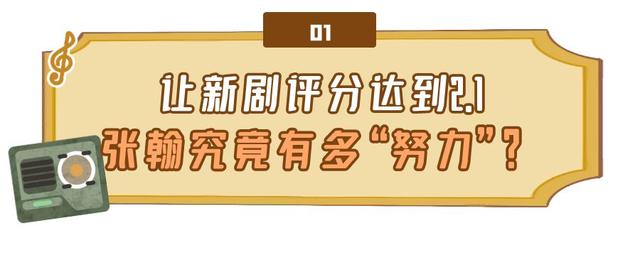 01

让新剧评分达到2.1
张翰究竟有多“努力”？